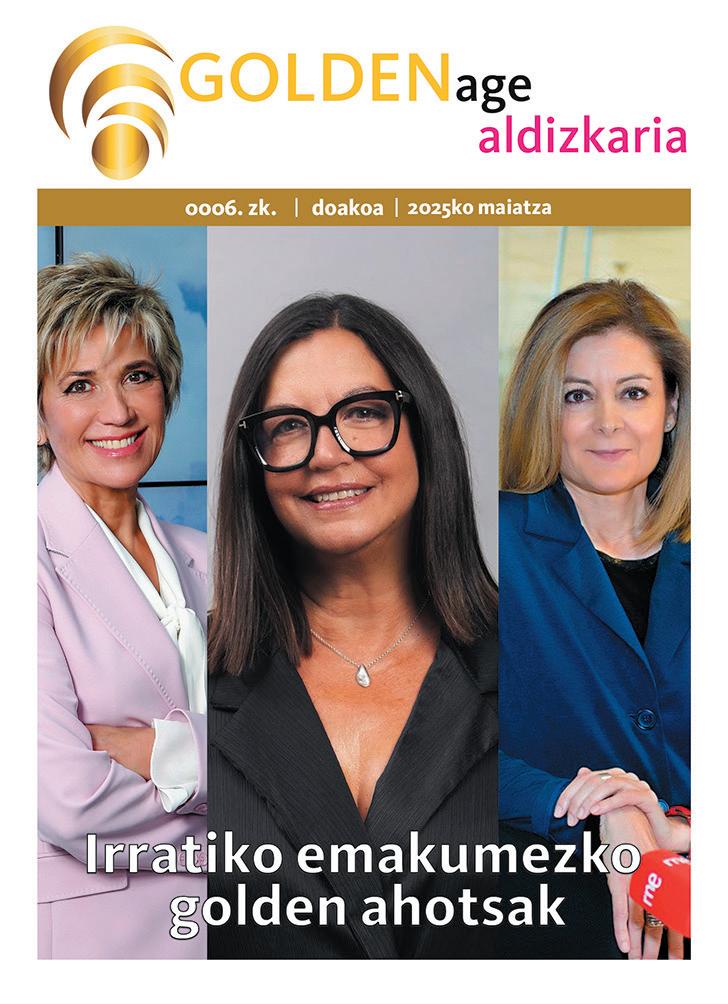 GOLDENage
aldizkaria

0006. zk. | doakoa | 2025ko maiatza

Irratiko emakumezko golden ahotsak